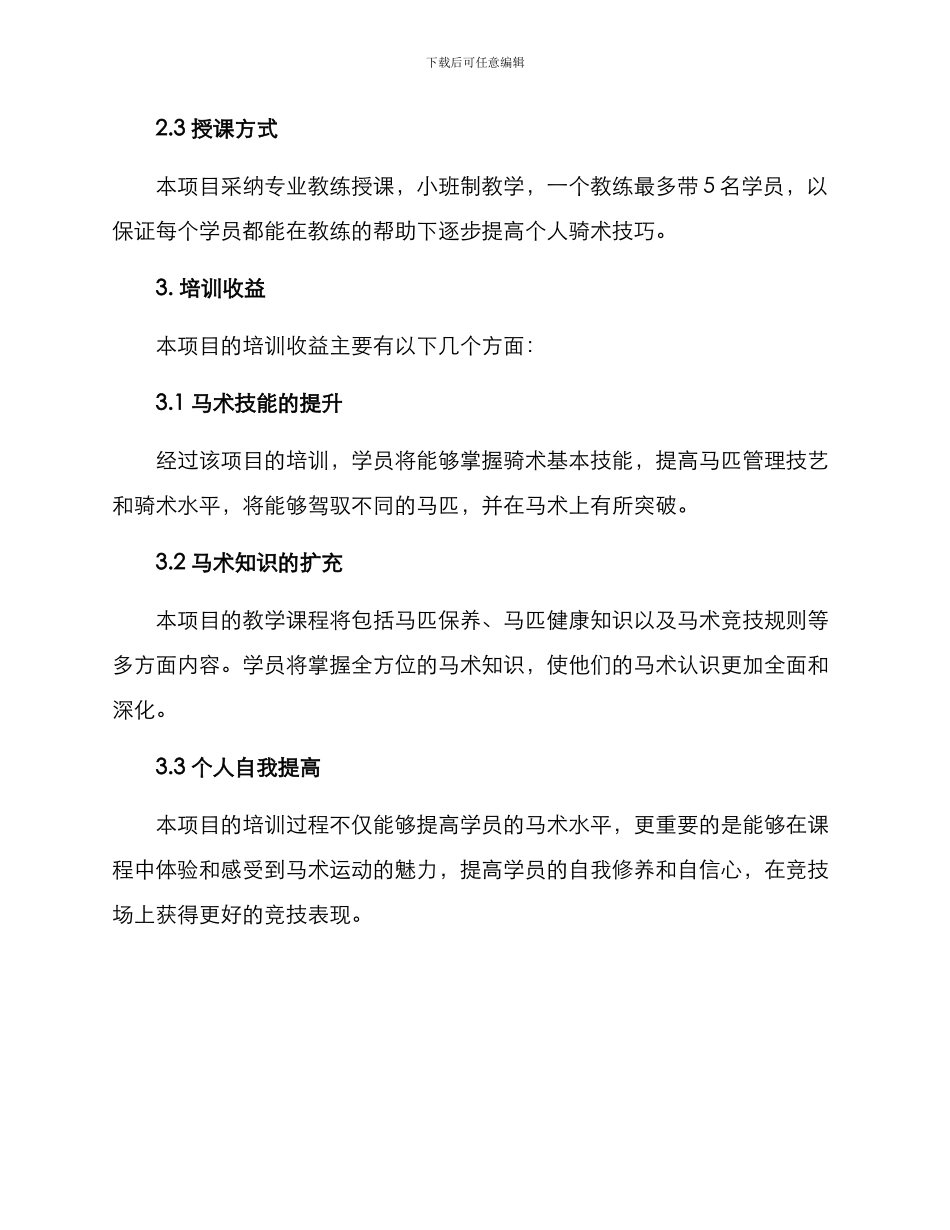 下载后可任意编辑

2.3 授课方式

本项目采纳专业教练授课，小班制教学，一个教练最多带 5 名学员，以保证每个学员都能在教练的帮助下逐步提高个人骑术技巧。

3. 培训收益

本项目的培训收益主要有以下几个方面：

3.1 马术技能的提升

经过该项目的培训，学员将能够掌握骑术基本技能，提高马匹管理技艺和骑术水平，将能够驾驭不同的马匹，并在马术上有所突破。

3.2 马术知识的扩充

本项目的教学课程将包括马匹保养、马匹健康知识以及马术竞技规则等多方面内容。学员将掌握全方位的马术知识，使他们的马术认识更加全面和深化。

3.3 个人自我提高

本项目的培训过程不仅能够提高学员的马术水平，更重要的是能够在课程中体验和感受到马术运动的魅力，提高学员的自我修养和自信心，在竞技场上获得更好的竞技表现。